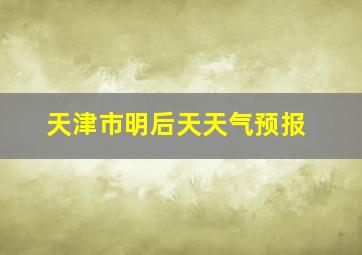 天津市明后天天气预报